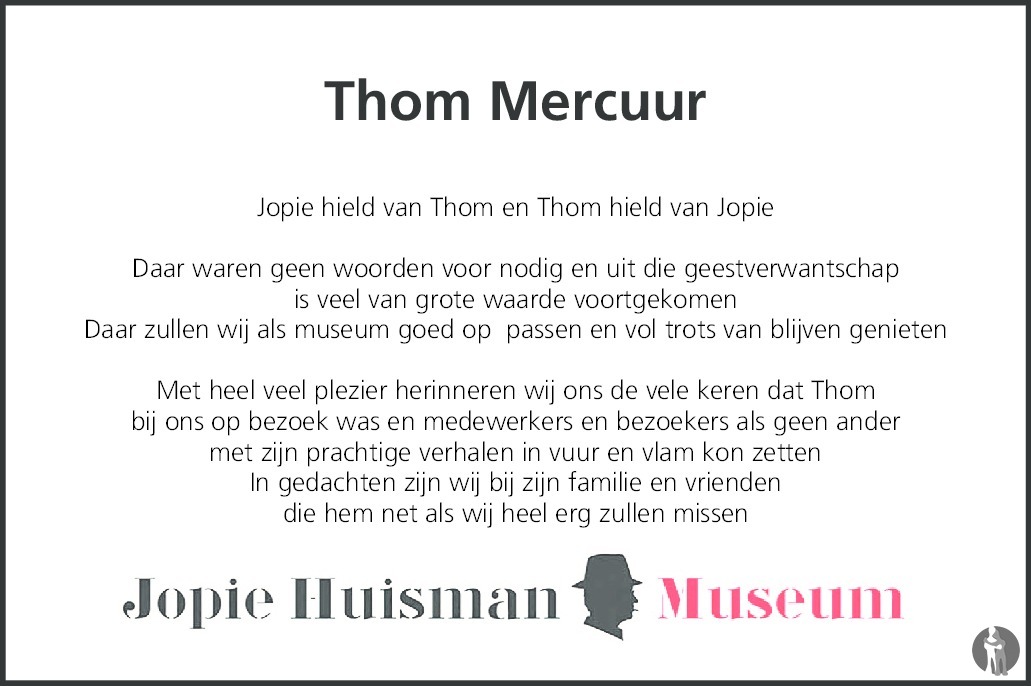 Thom Mercuur

Jopie hield van Thom en Thom hield van Jopie

Daar waren geen woorden voor nodig en uit die geestverwantschap
is veel van grote waarde voortgekomen
Daar zullen wij als museum goed op passen en vol trots van blijven genieten

Met heel veel plezier herinneren wij ons de vele keren dat Thom
bij ons op bezoek was en medewerkers en bezoekers als geen ander
met zijn prachtige verhalen in vuur en vlam kon zetten
In gedachten zijn wij bij zijn familie en vrienden
die hem net als wij heel erg zullen missen

Jopie Huisman Museum